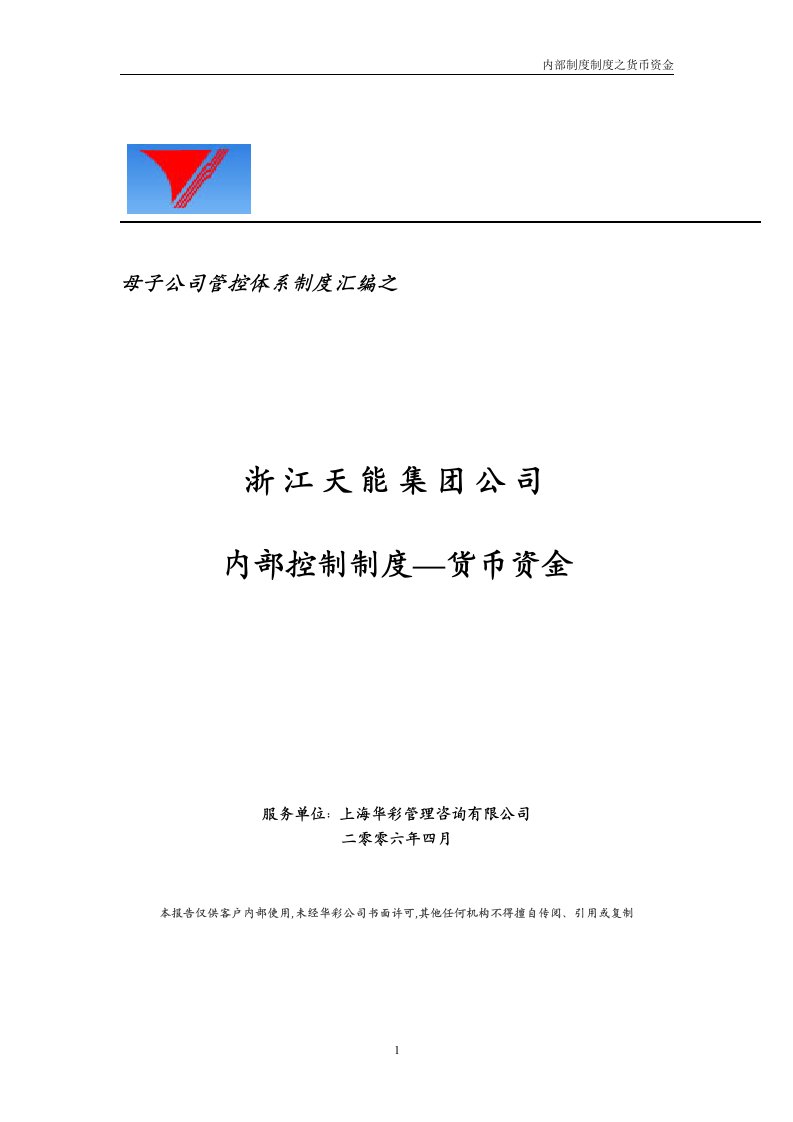 内部制度制度之货币资金

母子公司管控体系制度汇编之

浙江天能集团公司

内部控制制度—货币资金

服务单位：上海华彩管理咨询有限公司

二零零六年四月

本报告仅供客户内部使用,未经华彩公司书面许可,其他任何机构不得擅自传阅、引用或复制

1